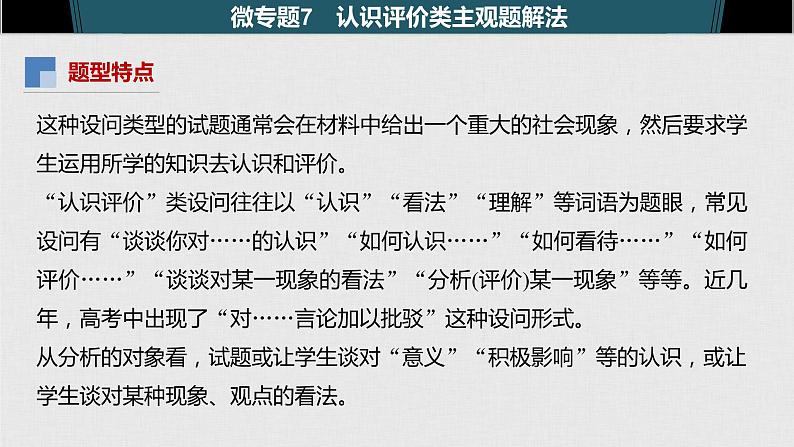 微专题7　认识评价类主观题解法

题型特点

这种设问类型的试题通常会在材料中给出一个重大的社会现象，然后要求学生运用所学的知识去认识和评价。

“认识评价”类设问往往以“认识”“看法”“理解”等词语为题眼，常见设问有“谈谈你对……的认识”“如何认识……”“如何看待……”“如何评价……”“谈谈对某一现象的看法”“分析(评价)某一现象”等等。近几年，高考中出现了“对……言论加以批驳”这种设问形式。

从分析的对象看，试题或让学生谈对“意义”“积极影响”等的认识，或让学生谈对某种现象、观点的看法。